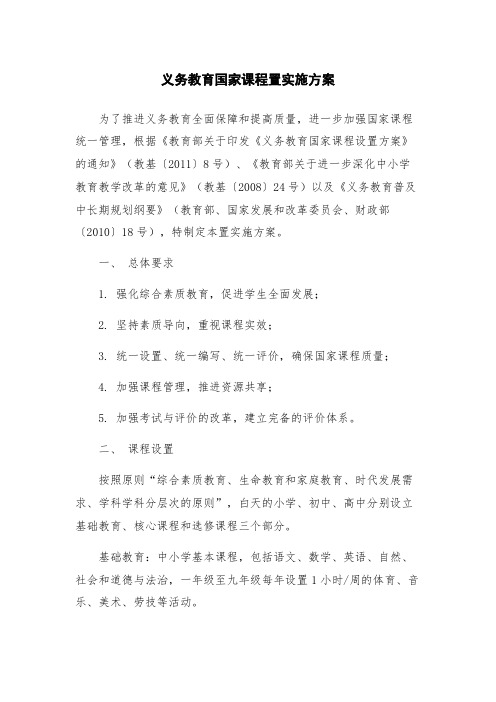 义务教育国家课程置实施方案

为了推进义务教育全面保障和提高质量，进一步加强国家课程统一管理，根据《教育部关于印发《义务教育国家课程设置方案》的通知》（教基〔2011〕8号）、《教育部关于进一步深化中小学教育教学改革的意见》（教基〔2008〕24号）以及《义务教育普及中长期规划纲要》（教育部、国家发展和改革委员会、财政部〔2010〕18号），特制定本置实施方案。

一、 总体要求

1. 强化综合素质教育，促进学生全面发展；

2. 坚持素质导向，重视课程实效；

3. 统一设置、统一编写、统一评价，确保国家课程质量；

4. 加强课程管理，推进资源共享；

5. 加强考试与评价的改革，建立完备的评价体系。

二、 课程设置

按照原则“综合素质教育、生命教育和家庭教育、时代发展需求、学科学科分层次的原则”，白天的小学、初中、高中分别设立基础教育、核心课程和选修课程三个部分。

基础教育：中小学基本课程，包括语文、数学、英语、自然、社会和道德与法治，一年级至九年级每年设置1小时/周的体育、音乐、美术、劳技等活动。